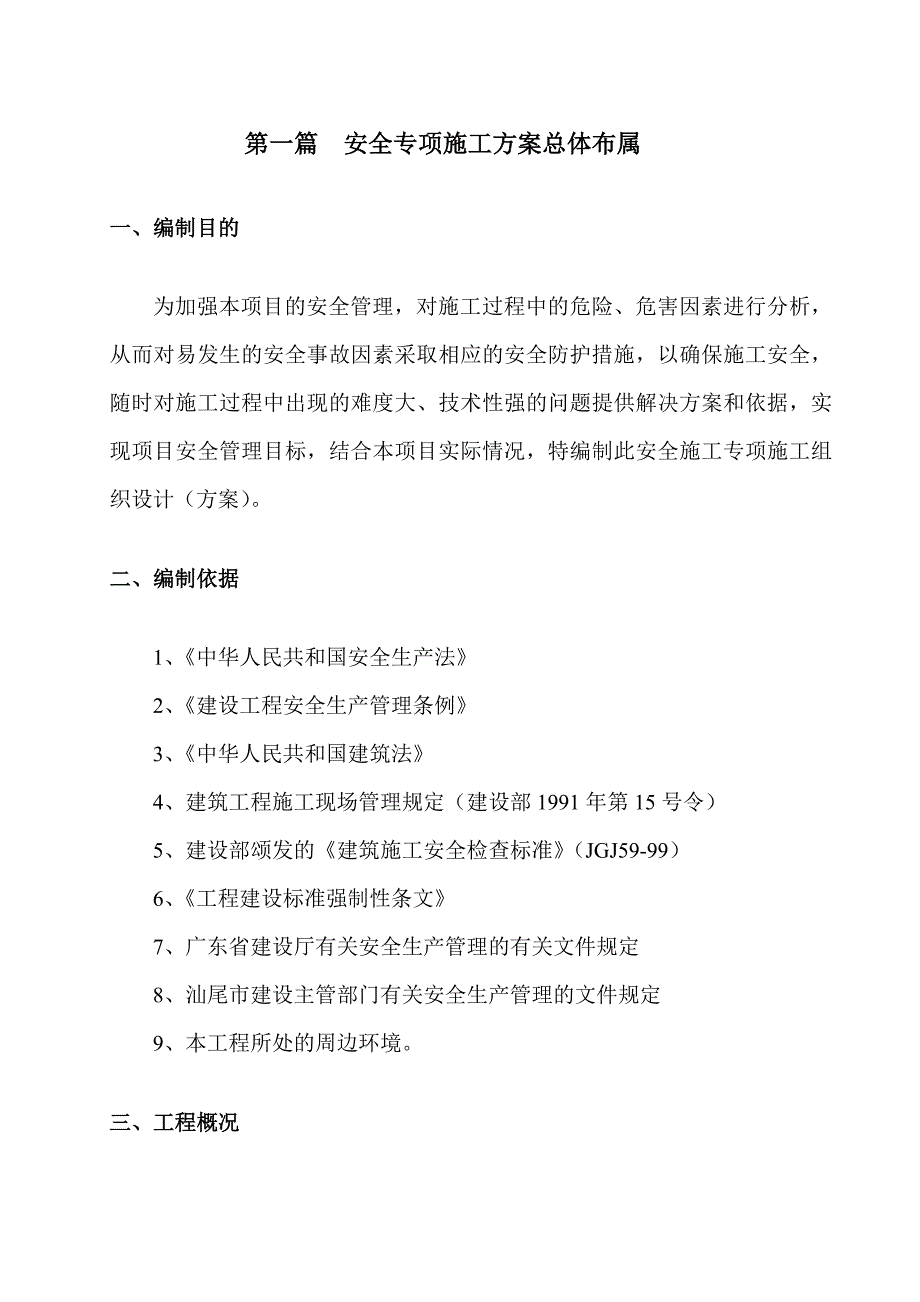 第一篇　安全专项施工方案总体布属

一、编制目的

为加强本项目的安全管理，对施工过程中的危险、危害因素进行分析，从而对易发生的安全事故因素采取相应的安全防护措施，以确保施工安全，随时对施工过程中出现的难度大、技术性强的问题提供解决方案和依据，实现项目安全管理目标，结合本项目实际情况，特编制此安全施工专项施工组织设计（方案）。

二、编制依据

1、《中华人民共和国安全生产法》

2、《建设工程安全生产管理条例》

3、《中华人民共和国建筑法》

4、建筑工程施工现场管理规定（建设部 1991 年第 15 号令）

5、建设部颁发的《建筑施工安全检查标准》（JGJ59-99）

6、《工程建设标准强制性条文》

7、广东省建设厅有关安全生产管理的有关文件规定

8、汕尾市建设主管部门有关安全生产管理的文件规定

9、本工程所处的周边环境。

三、工程概况